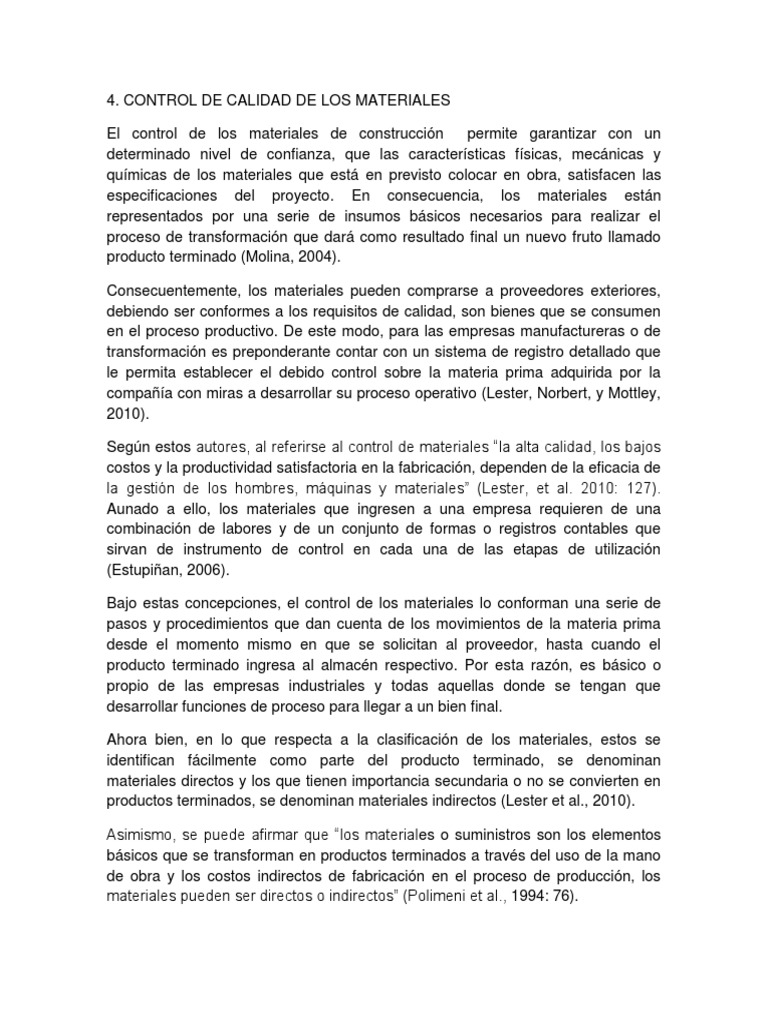 4. CONTROL DE CALIDAD DE LOS MATERIALES

El control de los materiales de construcción permite garantizar con un determinado nivel de confianza, que las características físicas, mecánicas y químicas de los materiales que está en previsto colocar en obra, satisfacen las especificaciones del proyecto. En consecuencia, los materiales están representados por una serie de insumos básicos necesarios para realizar el proceso de transformación que dará como resultado final un nuevo fruto llamado producto terminado (Molina, 2004).

Consecuentemente, los materiales pueden comprarse a proveedores exteriores, debiendo ser conformes a los requisitos de calidad, son bienes que se consumen en el proceso productivo. De este modo, para las empresas manufactureras o de transformación es preponderante contar con un sistema de registro detallado que le permita establecer el debido control sobre la materia prima adquirida por la compañía con miras a desarrollar su proceso operativo (Lester, Norbert, y Mottley, 2010).

Según estos autores, al referirse al control de materiales "la alta calidad, los bajos costos y la productividad satisfactoria en la fabricación, dependen de la eficacia de la gestión de los hombres, máquinas y materiales" (Lester, et al. 2010: 127). Aunado a ello, los materiales que ingresen a una empresa requieren de una combinación de labores y de un conjunto de formas o registros contables que sirvan de instrumento de control en cada una de las etapas de utilización (Estupiñan, 2006).

Bajo estas concepciones, el control de los materiales lo conforman una serie de pasos y procedimientos que dan cuenta de los movimientos de la materia prima desde el momento mismo en que se solicitan al proveedor, hasta cuando el producto terminado ingresa al almacén respectivo. Por esta razón, es básico o propio de las empresas industriales y todas aquellas donde se tengan que desarrollar funciones de proceso para llegar a un bien final.

Ahora bien, en lo que respecta a la clasificación de los materiales, estos se identifican fácilmente como parte del producto terminado, se denominan materiales directos y los que tienen importancia secundaria o no se convierten en productos terminados, se denominan materiales indirectos (Lester et al., 2010).

Asimismo, se puede afirmar que "los materiales o suministros son los elementos básicos que se transforman en productos terminados a través del uso de la mano de obra y los costos indirectos de fabricación en el proceso de producción, los materiales pueden ser directos o indirectos" (Polimeni et al., 1994: 76).